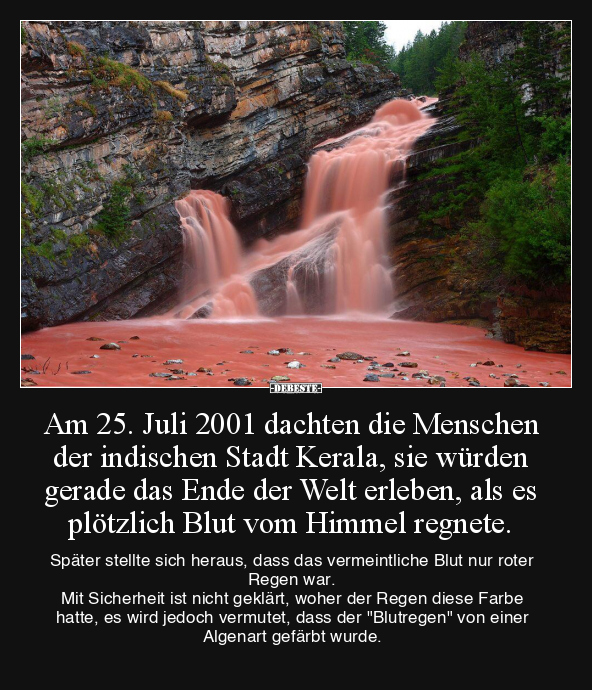 -DEBESTE-

Am 25. Juli 2001 dachten die Menschen der indischen Stadt Kerala, sie würden gerade das Ende der Welt erleben, als es plötzlich Blut vom Himmel regnete.

Später stellte sich heraus, dass das vermeintliche Blut nur roter Regen war.
Mit Sicherheit ist nicht geklärt, woher der Regen diese Farbe hatte, es wird jedoch vermutet, dass der "Blutregen" von einer Algenart gefärbt wurde.